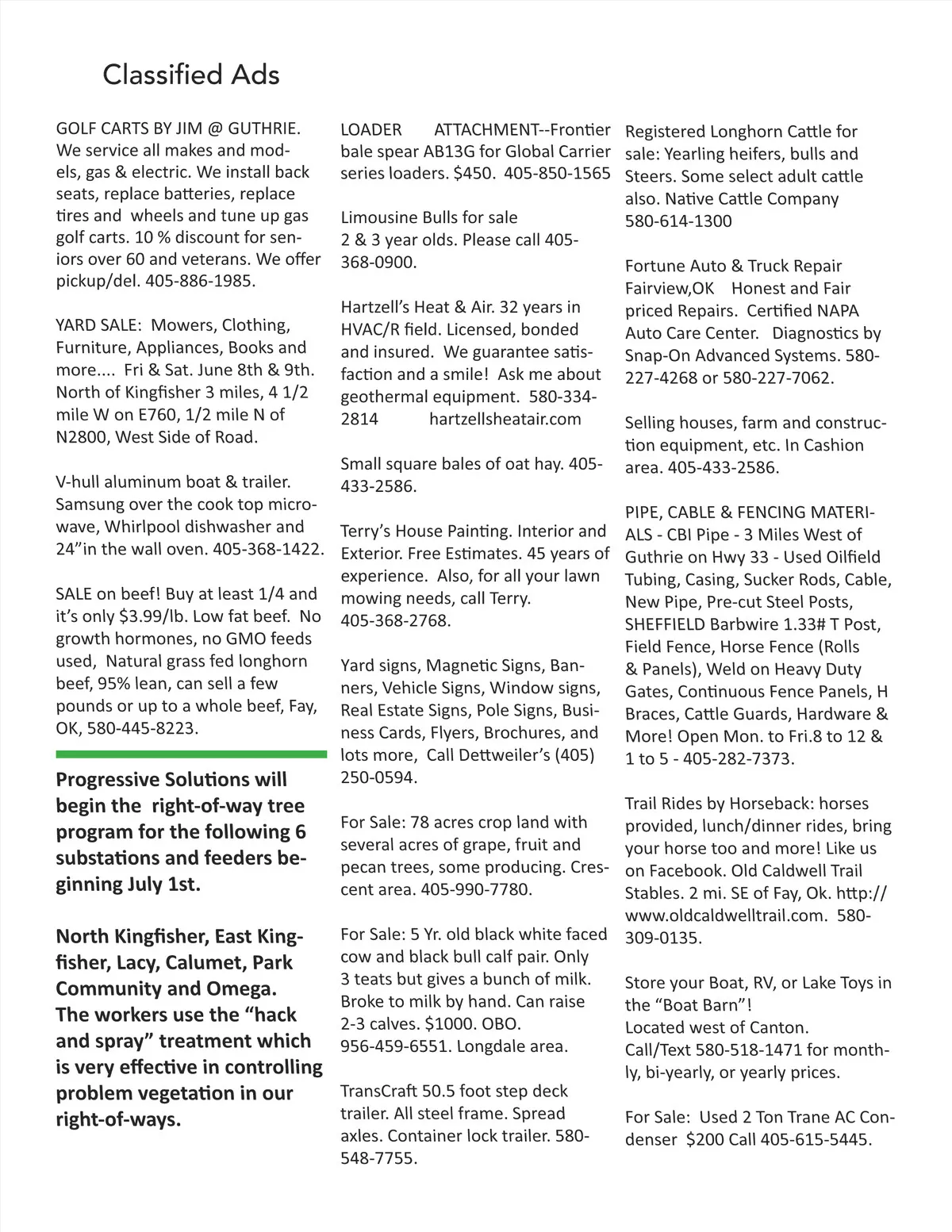 Classified Ads

GOLF CARTS BY JIM @ GUTHRIE. We service all makes and models, gas & electric. We install back seats, replace batteries, replace tires and wheels and tune up gas golf carts. 10 % discount for seniors over 60 and veterans. We offer pickup/del. 405-886-1985.

YARD SALE: Mowers, Clothing, Furniture, Appliances, Books and more.... Fri & Sat. June 8th & 9th. North of Kingfisher 3 miles, 4 1/2 mile W on E760, 1/2 mile N of N2800, West Side of Road.

V-hull aluminum boat & trailer. Samsung over the cook top microwave, Whirlpool dishwasher and 24"in the wall oven. 405-368-1422.

SALE on beef! Buy at least 1/4 and it's only $3.99/lb. Low fat beef. No growth hormones, no GMO feeds used, Natural grass fed longhorn beef, 95% lean, can sell a few pounds or up to a whole beef, Fay, OK, 580-445-8223.

Progressive Solutions will begin the right-of-way tree program for the following 6 substations and feeders beginning July 1st.

North Kingfisher, East Kingfisher, Lacy, Calumet, Park Community and Omega. The workers use the "hack and spray" treatment which is very effective in controlling problem vegetation in our right-of-ways.

LOADER ATTACHMENT--Frontier bale spear AB13G for Global Carrier series loaders. $450. 405-850-1565

Limousine Bulls for sale
2 & 3 year olds. Please call 405-368-0900.

Hartzell's Heat & Air. 32 years in HVAC/R field. Licensed, bonded and insured. We guarantee satisfaction and a smile! Ask me about geothermal equipment. 580-334-2814 hartzellsheatair.com

Small square bales of oat hay. 405-433-2586.

Terry's House Painting. Interior and Exterior. Free Estimates. 45 years of experience. Also, for all your lawn mowing needs, call Terry. 405-368-2768.

Yard signs, Magnetic Signs, Banners, Vehicle Signs, Window signs, Real Estate Signs, Pole Signs, Business Cards, Flyers, Brochures, and lots more, Call Dettweiler's (405) 250-0594.

For Sale: 78 acres crop land with several acres of grape, fruit and pecan trees, some producing. Crescent area. 405-990-7780.

For Sale: 5 Yr. old black white faced cow and black bull calf pair. Only 3 teats but gives a bunch of milk. Broke to milk by hand. Can raise 2-3 calves. $1000. OBO. 956-459-6551. Longdale area.

TransCraft 50.5 foot step deck trailer. All steel frame. Spread axles. Container lock trailer. 580-548-7755.

Registered Longhorn Cattle for sale: Yearling heifers, bulls and Steers. Some select adult cattle also. Native Cattle Company 580-614-1300

Fortune Auto & Truck Repair Fairview,OK Honest and Fair priced Repairs. Certified NAPA Auto Care Center. Diagnostics by Snap-On Advanced Systems. 580-227-4268 or 580-227-7062.

Selling houses, farm and construction equipment, etc. In Cashion area. 405-433-2586.

PIPE, CABLE & FENCING MATERIALS - CBI Pipe - 3 Miles West of Guthrie on Hwy 33 - Used Oilfield Tubing, Casing, Sucker Rods, Cable, New Pipe, Pre-cut Steel Posts, SHEFFIELD Barbwire 1.33# T Post, Field Fence, Horse Fence (Rolls & Panels), Weld on Heavy Duty Gates, Continuous Fence Panels, H Braces, Cattle Guards, Hardware & More! Open Mon. to Fri.8 to 12 & 1 to 5 - 405-282-7373.

Trail Rides by Horseback: horses provided, lunch/dinner rides, bring your horse too and more! Like us on Facebook. Old Caldwell Trail Stables. 2 mi. SE of Fay, Ok. http://www.oldcaldwelltrail.com. 580-309-0135.

Store your Boat, RV, or Lake Toys in the "Boat Barn"!
Located west of Canton.
Call/Text 580-518-1471 for monthly, bi-yearly, or yearly prices.

For Sale: Used 2 Ton Trane AC Condenser $200 Call 405-615-5445.